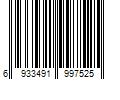 6 933491 997525